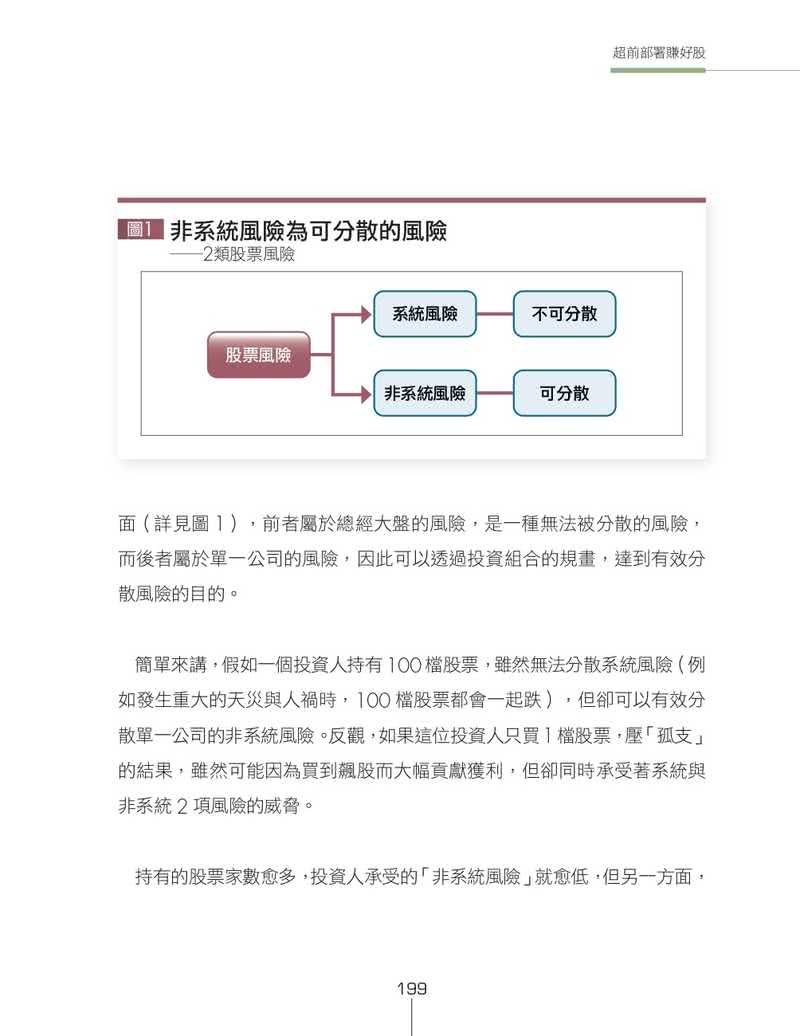 超前部署賺好股

圖1 非系統風險為可分散的風險
——2類股票風險

股票風險

系統風險 不可分散

非系統風險 可分散

面(詳見圖1),前者屬於總經大盤的風險,是一種無法被分散的風險,而後者屬於單一公司的風險,因此可以透過投資組合的規畫,達到有效分散風險的目的。

簡單來講,假如一個投資人持有100檔股票,雖然無法分散系統風險(例如發生重大的天災與人禍時,100檔股票都會一起跌),但卻可以有效分散單一公司的非系統風險。反觀,如果這位投資人只買1檔股票,壓「孤支」的結果,雖然可能因為買到飆股而大幅貢獻獲利,但卻同時承受著系統與非系統2項風險的威脅。

持有的股票家數愈多,投資人承受的「非系統風險」就愈低,但另一方面,

199